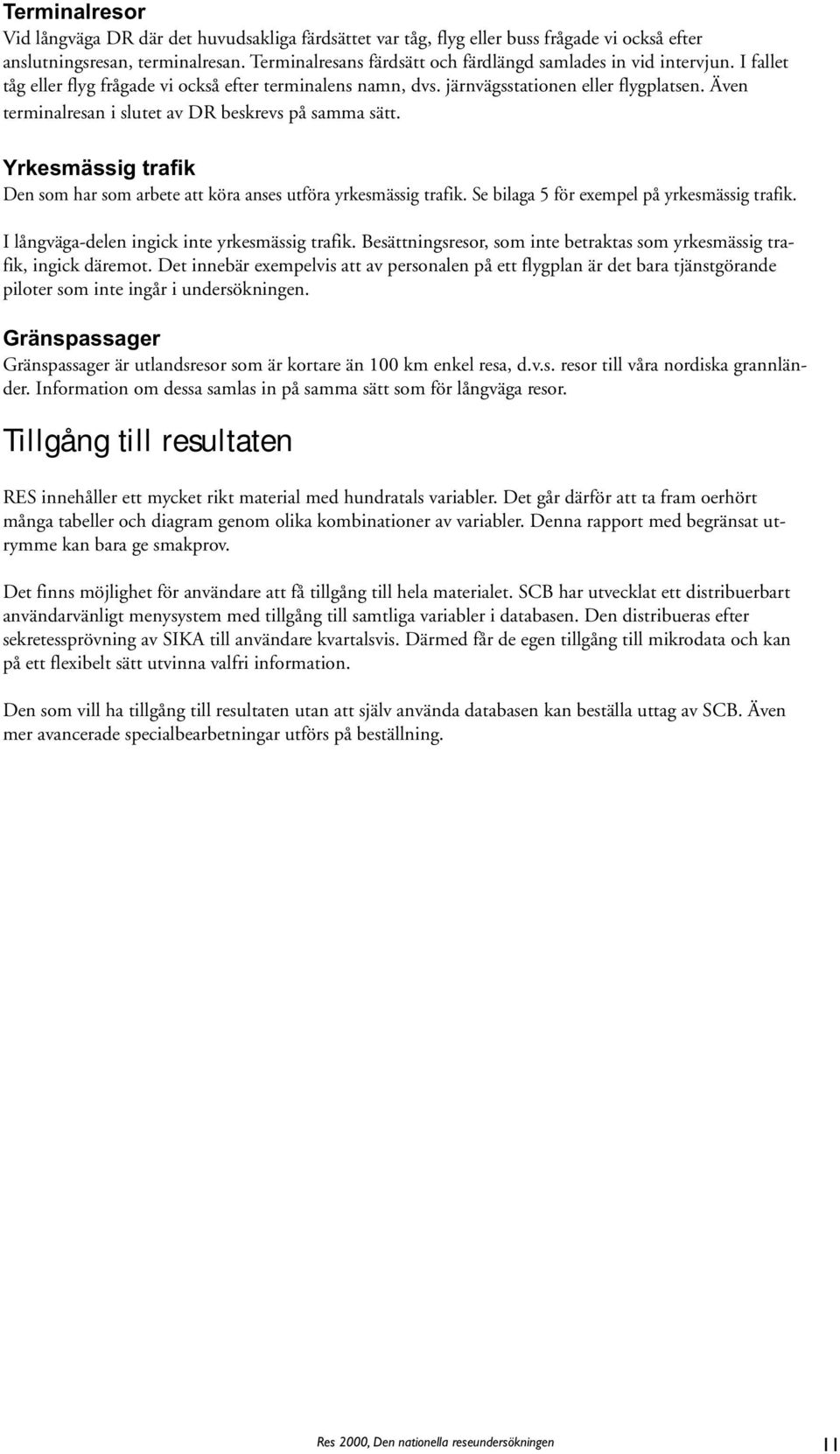 Terminalresor
Vid långväga DR där det huvudsakliga färdsättet var tåg, flyg eller buss frågade vi också efter anslutningsresan, terminalresan. Terminalresans färdsätt och färdlängd samlades in vid intervjun. I fallet tåg eller flyg frågade vi också efter terminalens namn, dvs. järnvägsstationen eller flygplatsen. Även terminalresan i slutet av DR beskrevs på samma sätt.

Yrkesmässig trafik
Den som har som arbete att köra anses utföra yrkesmässig trafik. Se bilaga 5 för exempel på yrkesmässig trafik.

I långväga-delen ingick inte yrkesmässig trafik. Besättningsresor, som inte betraktas som yrkesmässig trafik, ingick däremot. Det innebär exempelvis att av personalen på ett flygplan är det bara tjänstgörande piloter som inte ingår i undersökningen.

Gränspassager
Gränspassager är utlandsresor som är kortare än 100 km enkel resa, d.v.s. resor till våra nordiska grannländer. Information om dessa samlas in på samma sätt som för långväga resor.

Tillgång till resultaten

RES innehåller ett mycket rikt material med hundratals variabler. Det går därför att ta fram oerhört många tabeller och diagram genom olika kombinationer av variabler. Denna rapport med begränsat utrymme kan bara ge smakprov.

Det finns möjlighet för användare att få tillgång till hela materialet. SCB har utvecklat ett distribuerbart användarvänligt menysystem med tillgång till samtliga variabler i databasen. Den distribueras efter sekretessprövning av SIKA till användare kvartalsvis. Därmed får de egen tillgång till mikrodata och kan på ett flexibelt sätt utvinna valfri information.

Den som vill ha tillgång till resultaten utan att själv använda databasen kan beställa uttag av SCB. Även mer avancerade specialbearbetningar utförs på beställning.

Res 2000, Den nationella reseundersökningen 11